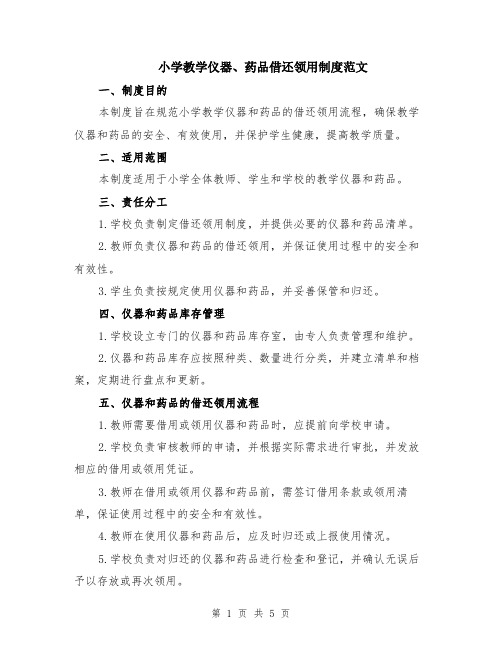 小学教学仪器、药品借还领用制度范文

一、制度目的

本制度旨在规范小学教学仪器和药品的借还领用流程，确保教学仪器和药品的安全、有效使用，并保护学生健康，提高教学质量。

二、适用范围

本制度适用于小学全体教师、学生和学校的教学仪器和药品。

三、责任分工

1.学校负责制定借还领用制度，并提供必要的仪器和药品清单。

2.教师负责仪器和药品的借还领用，并保证使用过程中的安全和有效性。

3.学生负责按规定使用仪器和药品，并妥善保管和归还。

四、仪器和药品库存管理

1.学校设立专门的仪器和药品库存室，由专人负责管理和维护。

2.仪器和药品库存应按照种类、数量进行分类，并建立清单和档案，定期进行盘点和更新。

五、仪器和药品的借还领用流程

1.教师需要借用或领用仪器和药品时，应提前向学校申请。

2.学校负责审核教师的申请，并根据实际需求进行审批，并发放相应的借用或领用凭证。

3.教师在借用或领用仪器和药品前，需签订借用条款或领用清单，保证使用过程中的安全和有效性。

4.教师在使用仪器和药品后，应及时归还或上报使用情况。

5.学校负责对归还的仪器和药品进行检查和登记，并确认无误后予以存放或再次领用。

第 1 页 共 5 页